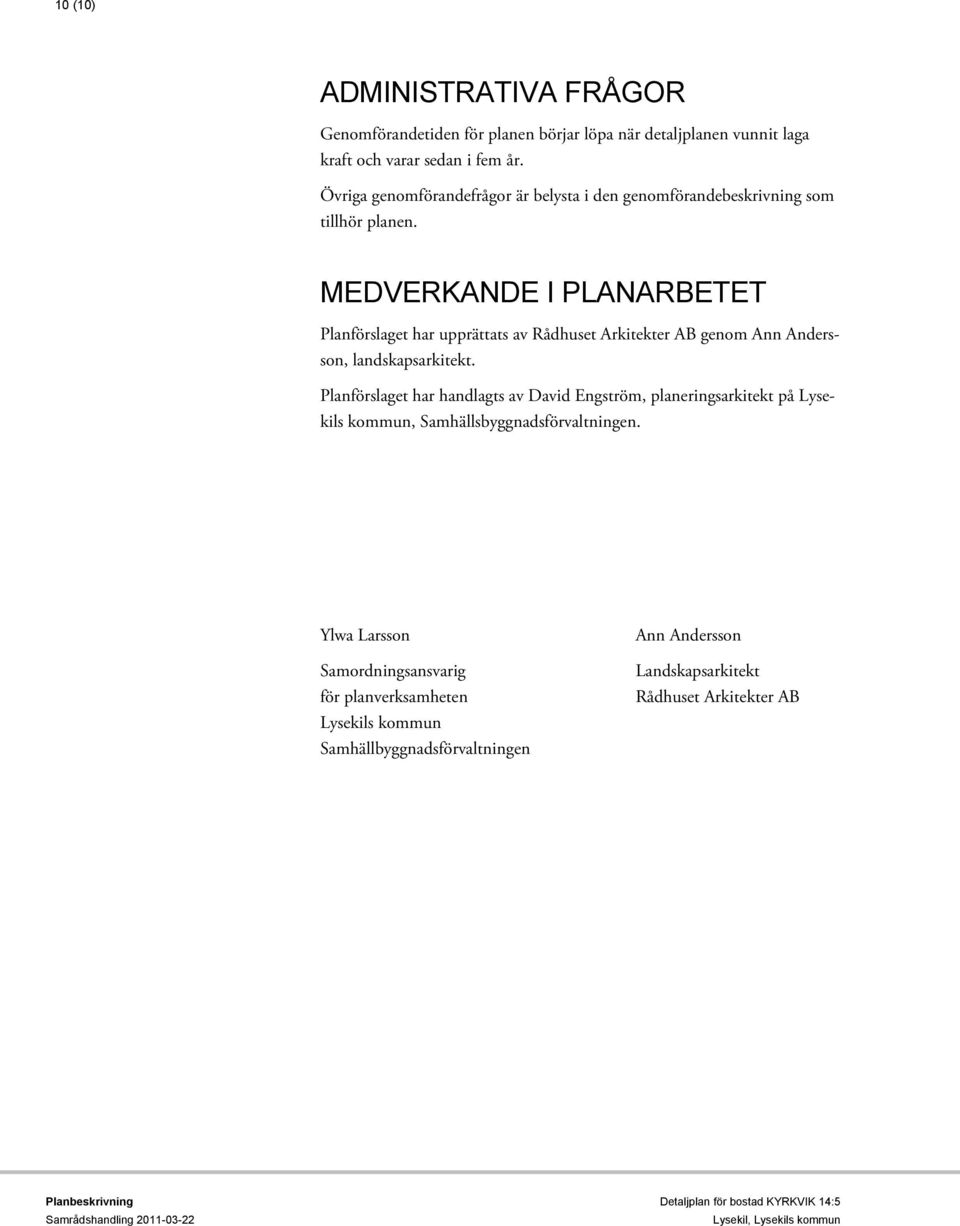 10 (10)

ADMINISTRATIVA FRÅGOR

Genomförandetiden för planen börjar löpa när detaljplanen vunnit laga kraft och varar sedan i fem år.

Övriga genomförandefrågor är belysta i den genomförandebeskrivning som tillhör planen.

MEDVERKANDE I PLANARBETET

Planförslaget har upprättats av Rådhuset Arkitekter AB genom Ann Andersson, landskapsarkitekt.

Planförslaget har handlagts av David Engström, planeringsarkitekt på Lysekils kommun, Samhällsbyggnadsförvaltningen.

Ylwa Larsson

Samordningsansvarig
för planverksamheten
Lysekils kommun
Samhällbyggnadsförvaltningen

Ann Andersson

Landskapsarkitekt
Rådhuset Arkitekter AB

Planbeskrivning
Samrådshandling 2011-03-22

Detaljplan för bostad KYRKVIK 14:5
Lysekil, Lysekils kommun